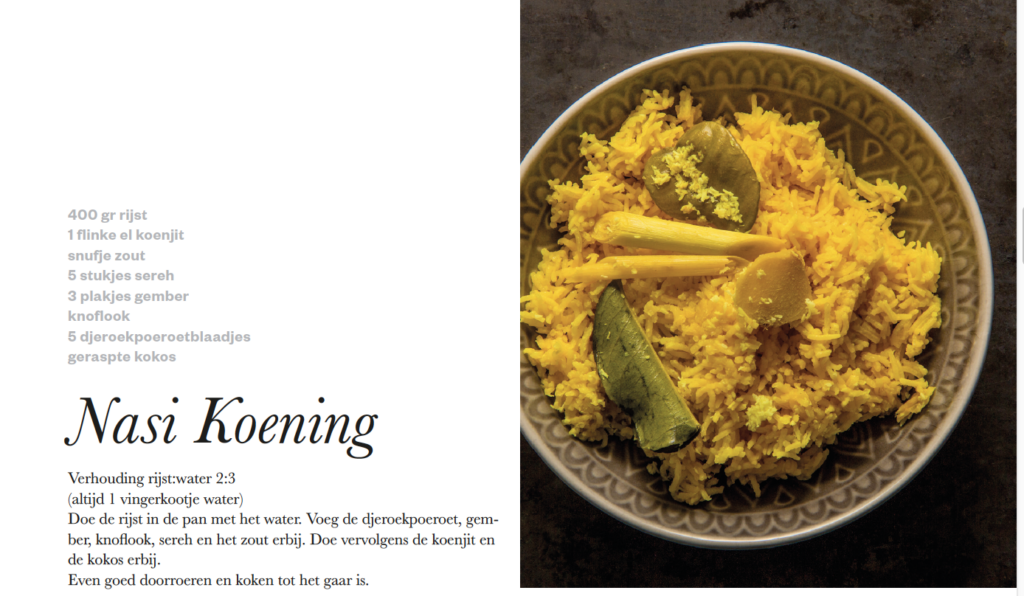 400 gr rijst
1 flinke el koenjit
snufje zout
5 stukjes sereh
3 plakjes gember
knoflook
5 djeroekpoeroetblaadjes
geraspte kokos

Nasi Koening

Verhouding rijst:water 2:3
(altijd 1 vingerkootje water)
Doe de rijst in de pan met het water. Voeg de djeroekpoeroet, gember, knoflook, sereh en het zout erbij. Doe vervolgens de koenjit en de kokos erbij.
Even goed doorroeren en koken tot het gaar is.